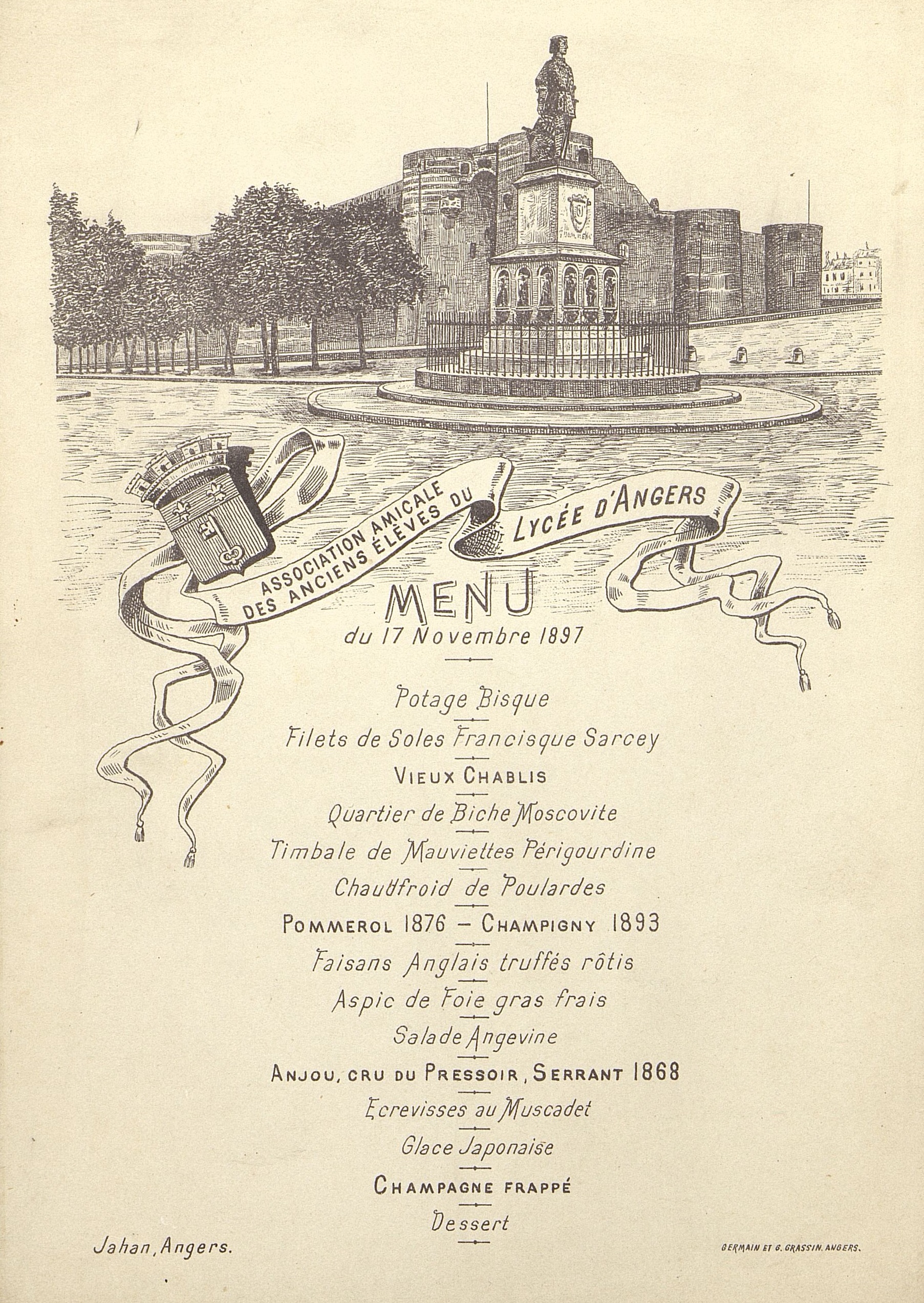 ASSOCIATION AMICALE DES ANCIENS ÉLÈVES DU LYCÉE D'ANGERS

MENU

du 17 Novembre 1897

Potage Bisque

Filets de Soles Francisque Sarcey

VIEUX CHABLIS

Quartier de Biche Moscovite

Timbale de Mauviettes Périgourdine

Chaudfroid de Poulardes

POMMEROL 1876 – CHAMPIGNY 1893

Faisans Anglais truffés rôtis

Aspic de Foie gras frais

Salade Angevine

ANJOU, CRU DU PRESSOIR, SERRANT 1868

Ecrevisses au Muscadet

Glace Japonaise

CHAMPAGNE FRAPPÉ

Dessert

Jahan, Angers.

GERMAIN ET G. GRASSIN. ANGERS.